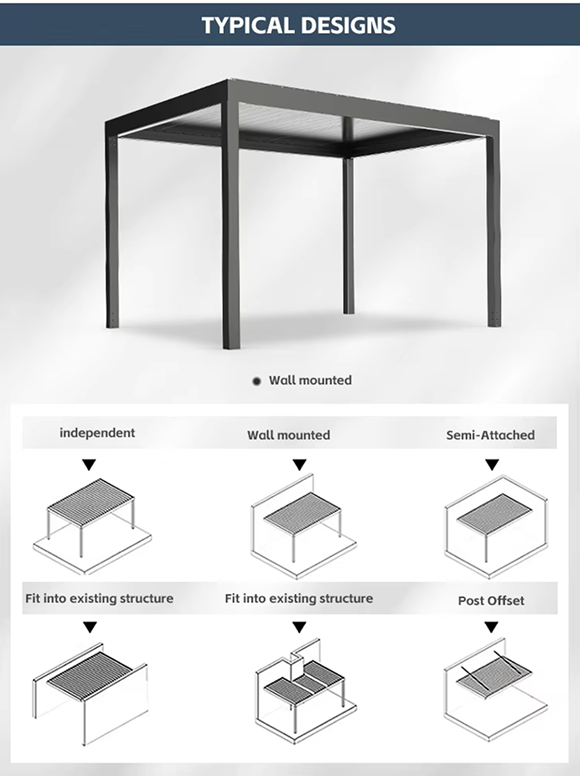 TYPICAL DESIGNS

Wall mounted

independent

Wall mounted

Semi-Attached

Fit into existing structure

Fit into existing structure

Post Offset